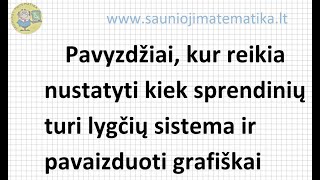 www.sauniojimatematika.lt

Pavyzdžiai, kur reikia nustatyti kiek sprendinių turi lygčių sistema ir pavaizduoti grafiškai